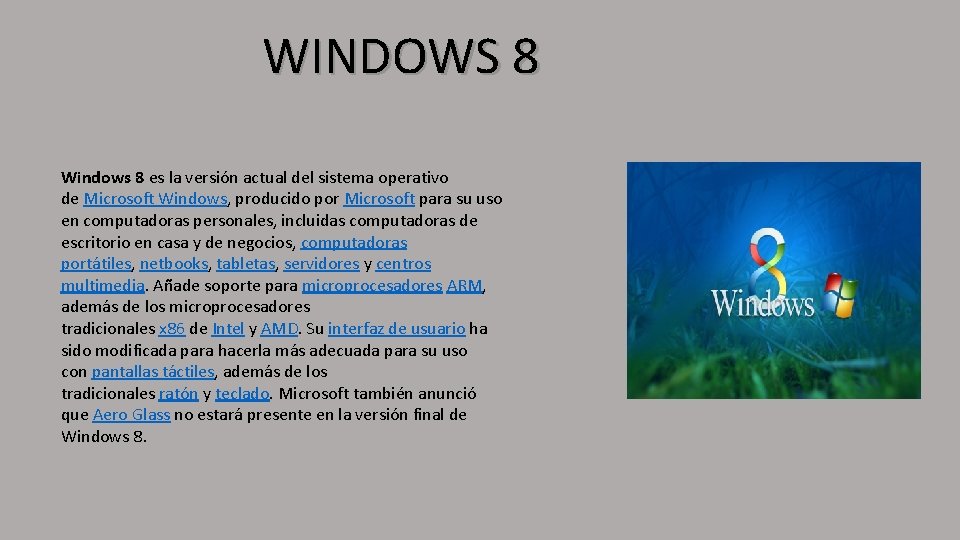 WINDOWS 8

Windows 8 es la versión actual del sistema operativo de Microsoft Windows, producido por Microsoft para su uso en computadoras personales, incluidas computadoras de escritorio en casa y de negocios, computadoras portátiles, netbooks, tabletas, servidores y centros multimedia. Añade soporte para microprocesadores ARM, además de los microprocesadores tradicionales x86 de Intel y AMD. Su interfaz de usuario ha sido modificada para hacerla más adecuada para su uso con pantallas táctiles, además de los tradicionales ratón y teclado. Microsoft también anunció que Aero Glass no estará presente en la versión final de Windows 8.

8
Windows